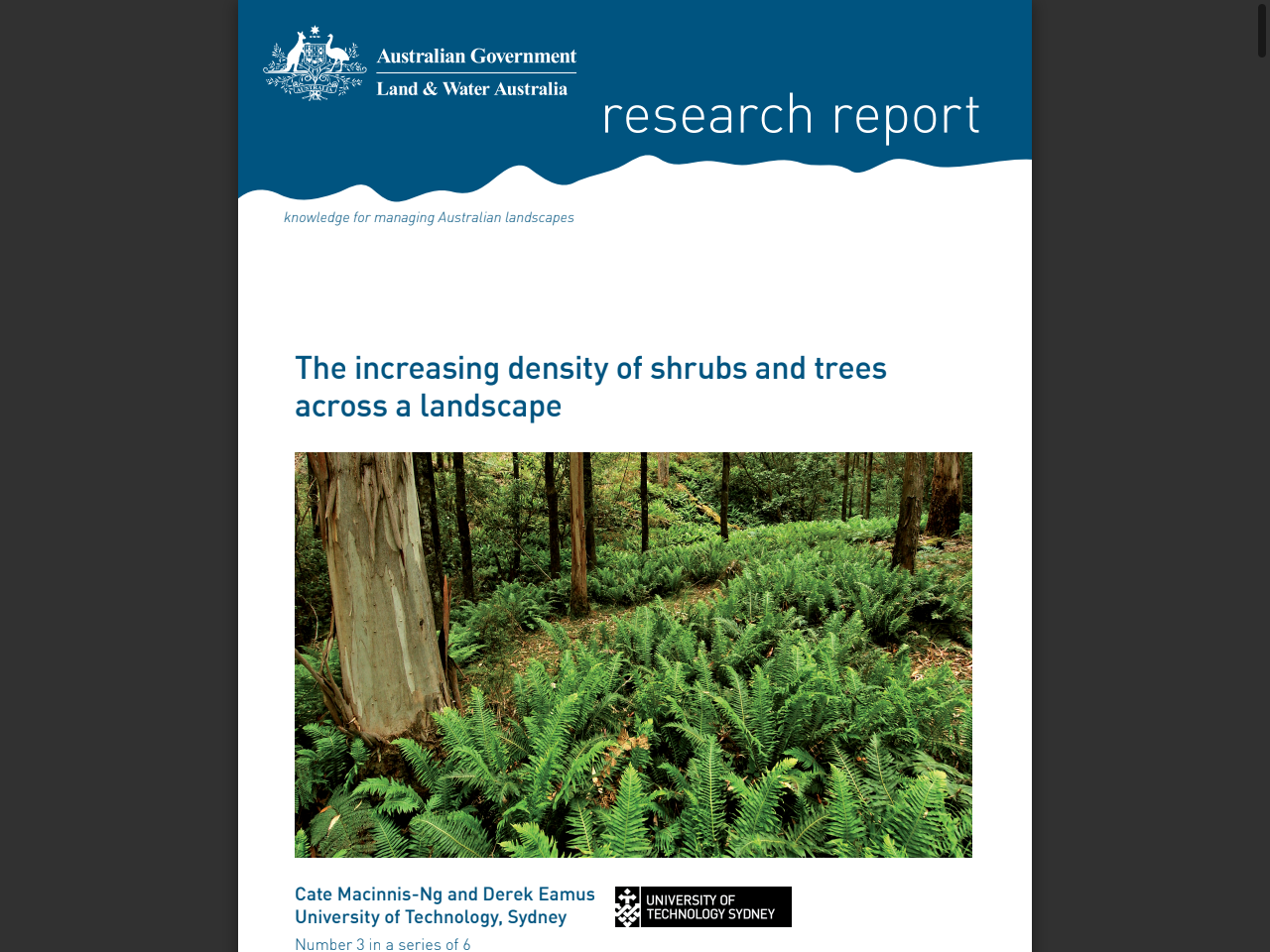 Australian Government
Land & Water Australia

research report

knowledge for managing Australian landscapes

The increasing density of shrubs and trees across a landscape

Cate Macinnis-Ng and Derek Eamus
University of Technology, Sydney

UNIVERSITY OF TECHNOLOGY SYDNEY

Number 3 in a series of 6